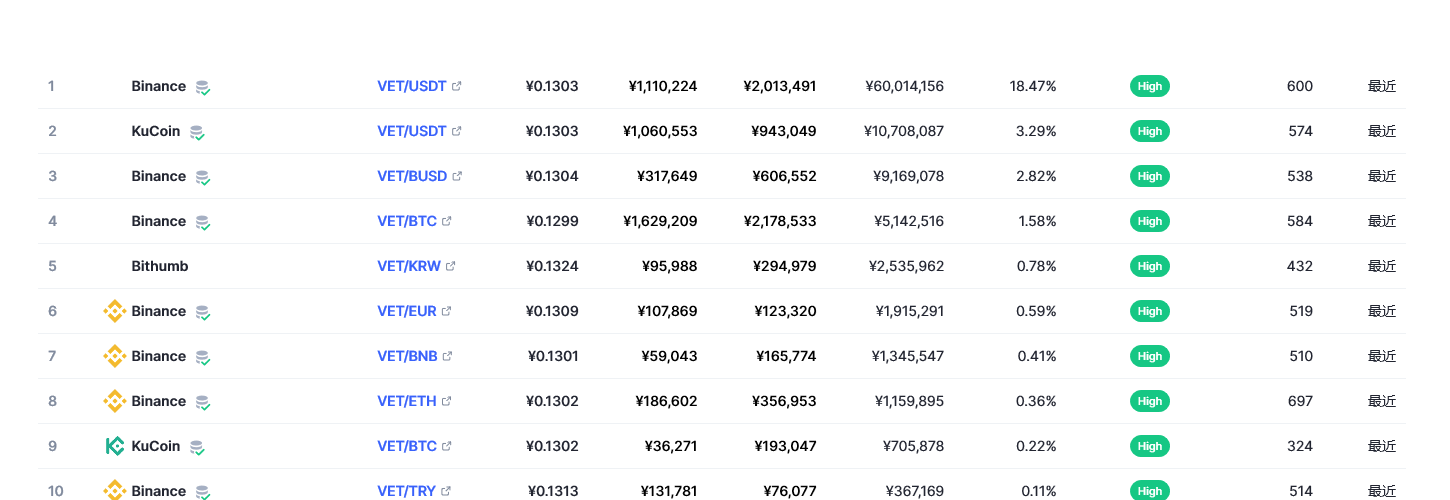 | 1 | Binance | VET/USDT | ¥0.1303 | ¥1,110,224 | ¥2,013,491 | ¥60,014,156 | 18.47% | High | 600 | 最近 |
|---|---|---|---|---|---|---|---|---|---|---|
| 2 | KuCoin | VET/USDT | ¥0.1303 | ¥1,060,553 | ¥943,049 | ¥10,708,087 | 3.29% | High | 574 | 最近 |
| 3 | Binance | VET/BUSD | ¥0.1304 | ¥317,649 | ¥606,552 | ¥9,169,078 | 2.82% | High | 538 | 最近 |
| 4 | Binance | VET/BTC | ¥0.1299 | ¥1,629,209 | ¥2,178,533 | ¥5,142,516 | 1.58% | High | 584 | 最近 |
| 5 | Bithumb | VET/KRW | ¥0.1324 | ¥95,988 | ¥294,979 | ¥2,535,962 | 0.78% | High | 432 | 最近 |
| 6 | Binance | VET/EUR | ¥0.1309 | ¥107,869 | ¥123,320 | ¥1,915,291 | 0.59% | High | 519 | 最近 |
| 7 | Binance | VET/BNB | ¥0.1301 | ¥59,043 | ¥165,774 | ¥1,345,547 | 0.41% | High | 510 | 最近 |
| 8 | Binance | VET/ETH | ¥0.1302 | ¥186,602 | ¥356,953 | ¥1,159,895 | 0.36% | High | 697 | 最近 |
| 9 | KuCoin | VET/BTC | ¥0.1302 | ¥36,271 | ¥193,047 | ¥705,878 | 0.22% | High | 324 | 最近 |
| 10 | Binance | VET/TRY | ¥0.1313 | ¥131,781 | ¥76,077 | ¥367,169 | 0.11% | High | 514 | 最近 |